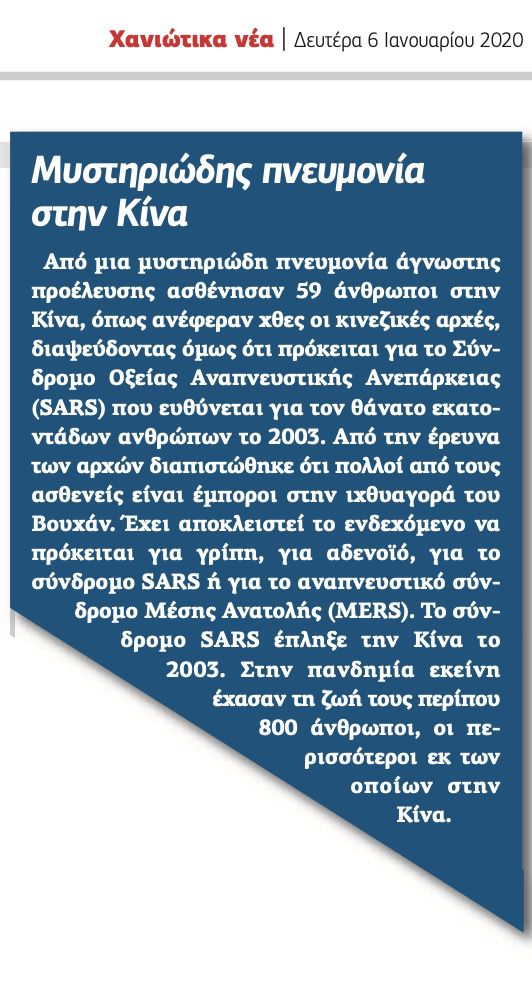 Χανιώτικα νέα | Δευτέρα 6 Ιανουαρίου 2020

Μυστηριώδης πνευμονία στην Κίνα

Από μια μυστηριώδη πνευμονία άγνωστης προέλευσης ασθένησαν 59 άνθρωποι στην Κίνα, όπως ανέφεραν χθες οι κινεζικές αρχές, διαψεύδοντας όμως ότι πρόκειται για το Σύνδρομο Οξείας Αναπνευστικής Ανεπάρκειας (SARS) που ευθύνεται για τον θάνατο εκατοντάδων ανθρώπων το 2003. Από την έρευνα των αρχών διαπιστώθηκε ότι πολλοί από τους ασθενείς είναι έμποροι στην ιχθυαγορά του Βουχάν. Έχει αποκλειστεί το ενδεχόμενο να πρόκειται για γρίπη, για αδενοϊό, για το σύνδρομο SARS ή για το αναπνευστικό σύνδρομο Μέσης Ανατολής (MERS). Το σύνδρομο SARS έπληξε την Κίνα το 2003. Στην πανδημία εκείνη έχασαν τη ζωή τους περίπου 800 άνθρωποι, οι περισσότεροι εκ των οποίων στην Κίνα.